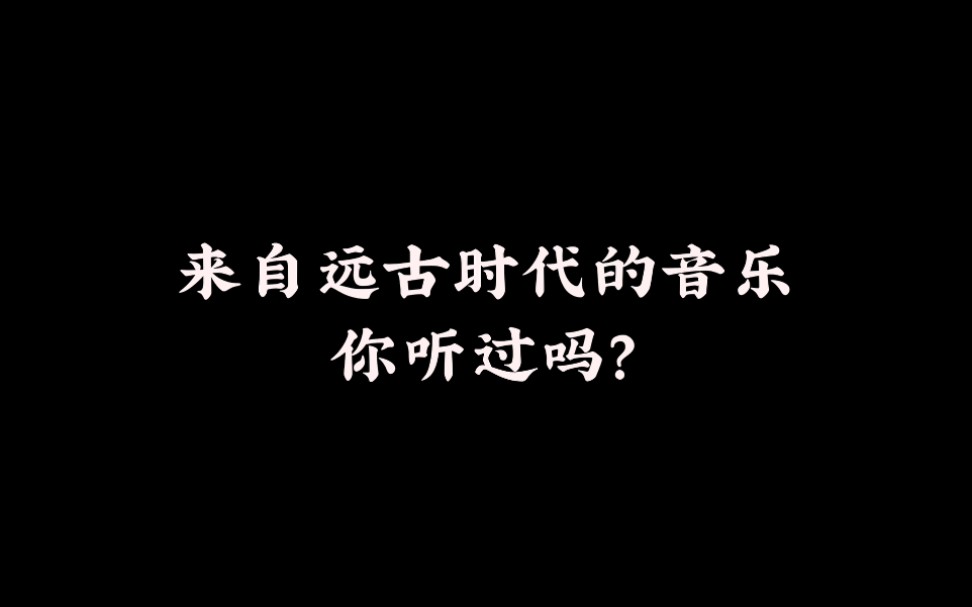 来自远古时代的音乐
你听过吗?